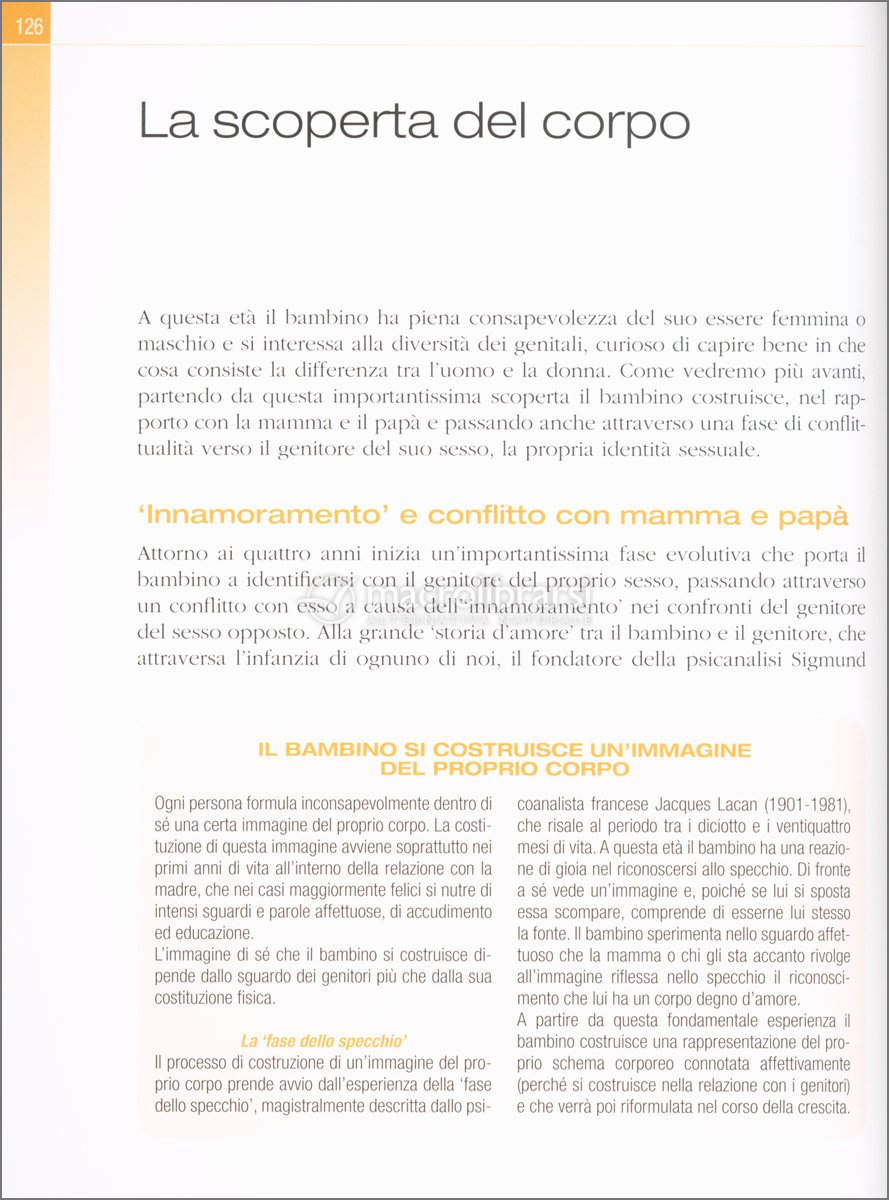 126

La scoperta del corpo

A questa età il bambino ha piena consapevolezza del suo essere femmina o maschio e si interessa alla diversità dei genitali, curioso di capire bene in che cosa consiste la differenza tra l'uomo e la donna. Come vedremo più avanti, partendo da questa importantissima scoperta il bambino costruisce, nel rapporto con la mamma e il papà e passando anche attraverso una fase di conflittualità verso il genitore del suo sesso, la propria identità sessuale.

'Innamoramento' e conflitto con mamma e papà

Attorno ai quattro anni inizia un'importantissima fase evolutiva che porta il bambino a identificarsi con il genitore del proprio sesso, passando attraverso un conflitto con esso a causa dell''innamoramento' nei confronti del genitore del sesso opposto. Alla grande 'storia d'amore' tra il bambino e il genitore, che attraversa l'infanzia di ognuno di noi, il fondatore della psicanalisi Sigmund

macrolibrarsi

IL BAMBINO SI COSTRUISCE UN'IMMAGINE DEL PROPRIO CORPO

Ogni persona formula inconsapevolmente dentro di sé una certa immagine del proprio corpo. La costituzione di questa immagine avviene soprattutto nei primi anni di vita all'interno della relazione con la madre, che nei casi maggiormente felici si nutre di intensi sguardi e parole affettuose, di accudimento ed educazione.
L'immagine di sé che il bambino si costruisce dipende dallo sguardo dei genitori più che dalla sua costituzione fisica.

La 'fase dello specchio'
Il processo di costruzione di un'immagine del proprio corpo prende avvio dall'esperienza della 'fase dello specchio', magistralmente descritta dallo psicoanalista francese Jacques Lacan (1901-1981), che risale al periodo tra i diciotto e i ventiquattro mesi di vita. A questa età il bambino ha una reazione di gioia nel riconoscersi allo specchio. Di fronte a sé vede un'immagine e, poiché se lui si sposta essa scompare, comprende di esserne lui stesso la fonte. Il bambino sperimenta nello sguardo affettuoso che la mamma o chi gli sta accanto rivolge all'immagine riflessa nello specchio il riconoscimento che lui ha un corpo degno d'amore.
A partire da questa fondamentale esperienza il bambino costruisce una rappresentazione del proprio schema corporeo connotata affettivamente (perché si costruisce nella relazione con i genitori) e che verrà poi riformulata nel corso della crescita.